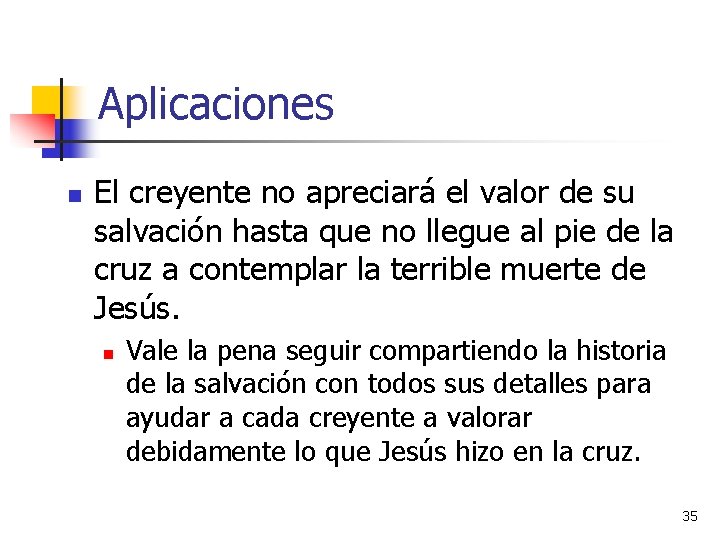 Aplicaciones

El creyente no apreciará el valor de su salvación hasta que no llegue al pie de la cruz a contemplar la terrible muerte de Jesús.

Vale la pena seguir compartiendo la historia de la salvación con todos sus detalles para ayudar a cada creyente a valorar debidamente lo que Jesús hizo en la cruz.

35